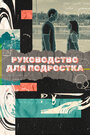 РУКОВОДСТВО ДЛЯ ПОДРОСТКА